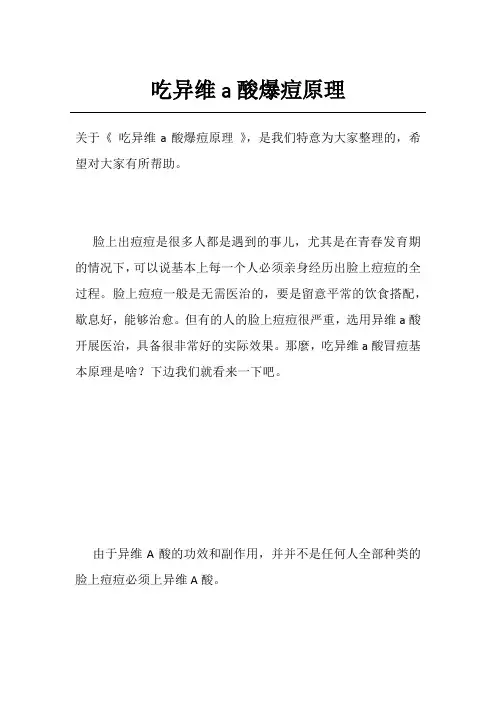 吃异维 a 酸爆痘原理

关于《 吃异维 a 酸爆痘原理 》，是我们特意为大家整理的，希望对大家有所帮助。

脸上出痘痘是很多人都是遇到的事儿，尤其是在青春发育期的情况下，可以说基本上每一个人必须亲身经历出脸上痘痘的全过程。脸上痘痘一般是无需医治的，要是留意平常的饮食搭配，歇息好，能够治愈。但有的人的脸上痘痘很严重，选用异维 a 酸开展医治，具备很非常好的实际效果。那麽，吃异维 a 酸冒痘基本原理是啥？下边我们就看来一下吧。

由于异维 A 酸的功效和副作用，并并不是任何人全部种类的脸上痘痘必须上异维 A 酸。